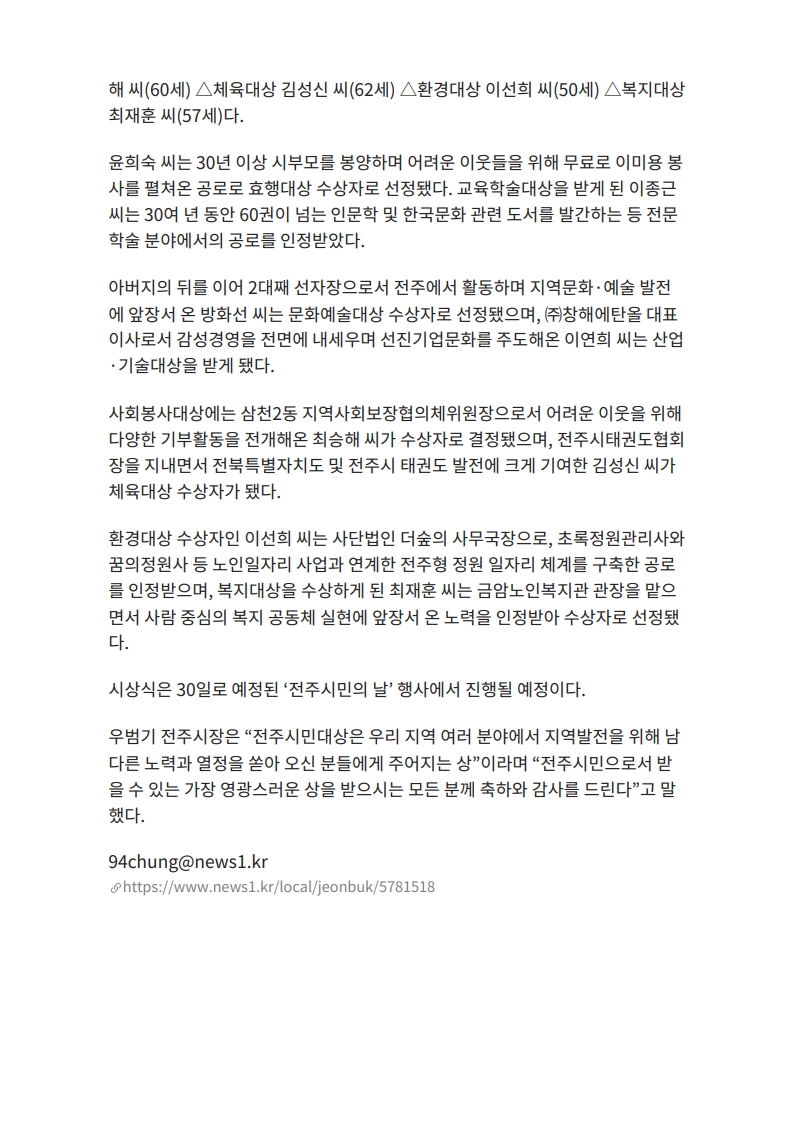 해 씨(60세) △체육대상 김성신 씨(62세) △환경대상 이선희 씨(50세) △복지대상 최재훈 씨(57세)다.

윤희숙 씨는 30년 이상 시부모를 봉양하며 어려운 이웃들을 위해 무료로 이미용 봉사를 펼쳐온 공로로 효행대상 수상자로 선정됐다. 교육학술대상을 받게 된 이종근 씨는 30여 년 동안 60권이 넘는 인문학 및 한국문화 관련 도서를 발간하는 등 전문 학술 분야에서의 공로를 인정받았다.

아버지의 뒤를 이어 2대째 선자장으로서 전주에서 활동하며 지역문화·예술 발전에 앞장서 온 방화선 씨는 문화예술대상 수상자로 선정됐으며, ㈜창해에탄올 대표이사로서 감성경영을 전면에 내세우며 선진기업문화를 주도해온 이연희 씨는 산업·기술대상을 받게 됐다.

사회봉사대상에는 삼천2동 지역사회보장협의체위원장으로서 어려운 이웃을 위해 다양한 기부활동을 전개해온 최승해 씨가 수상자로 결정됐으며, 전주시태권도협회장을 지내면서 전북특별자치도 및 전주시 태권도 발전에 크게 기여한 김성신 씨가 체육대상 수상자가 됐다.

환경대상 수상자인 이선희 씨는 사단법인 더숲의 사무국장으로, 초록정원관리사와 꿈의정원사 등 노인일자리 사업과 연계한 전주형 정원 일자리 체계를 구축한 공로를 인정받으며, 복지대상을 수상하게 된 최재훈 씨는 금암노인복지관 관장을 맡으면서 사람 중심의 복지 공동체 실현에 앞장서 온 노력을 인정받아 수상자로 선정됐다.

시상식은 30일로 예정된 '전주시민의 날' 행사에서 진행될 예정이다.

우범기 전주시장은 "전주시민대상은 우리 지역 여러 분야에서 지역발전을 위해 남다른 노력과 열정을 쏟아 오신 분들에게 주어지는 상"이라며 "전주시민으로서 받을 수 있는 가장 영광스러운 상을 받으시는 모든 분께 축하와 감사를 드린다"고 말했다.

94chung@news1.kr
https://www.news1.kr/local/jeonbuk/5781518